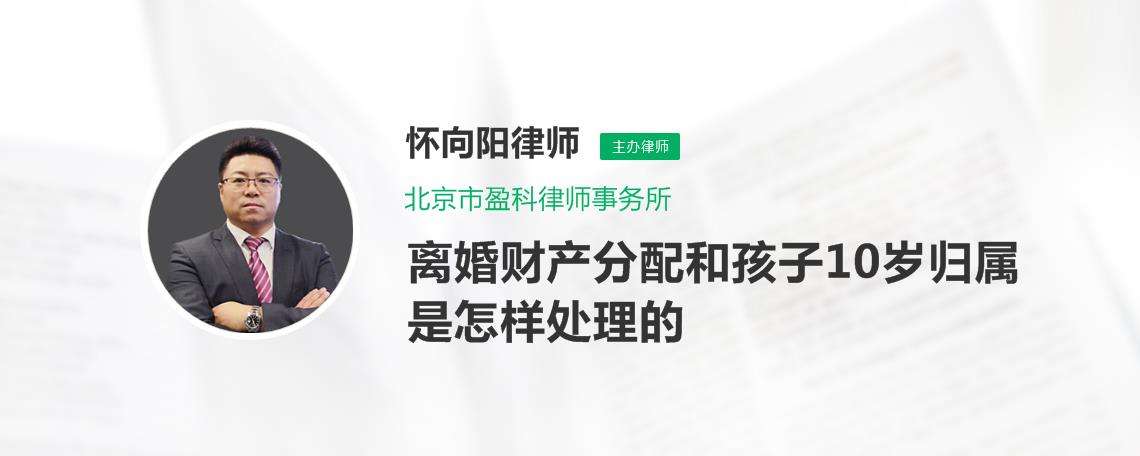 怀向阳律师 主办律师

北京市盈科律师事务所

离婚财产分配和孩子10岁归属是怎样处理的